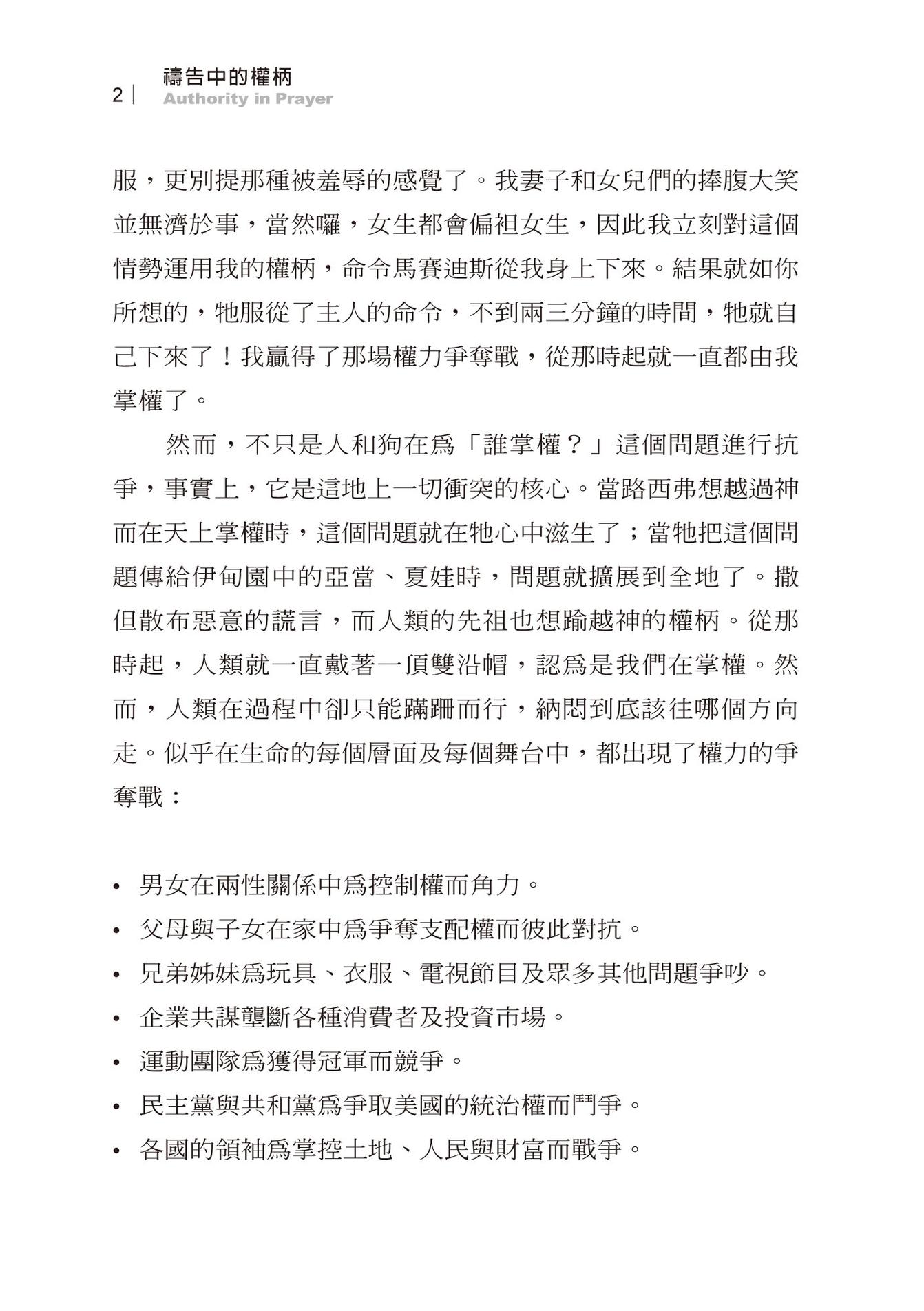 2 | 禱告中的權柄
Authority in Prayer

服，更別提那種被羞辱的感覺了。我妻子和女兒們的捧腹大笑並無濟於事，當然囉，女生都會偏袒女生，因此我立刻對這個情勢運用我的權柄，命令馬賽迪斯從我身上下來。結果就如你所想的，牠服從了主人的命令，不到兩三分鐘的時間，牠就自己下來了！我贏得了那場權力爭奪戰，從那時起就一直都由我掌權了。

然而，不只是人和狗在爲「誰掌權？」這個問題進行抗爭，事實上，它是這地上一切衝突的核心。當路西弗想越過神而在天上掌權時，這個問題就在牠心中滋生了；當牠把這個問題傳給伊甸園中的亞當、夏娃時，問題就擴展到全地了。撒但散布惡意的謊言，而人類的先祖也想踰越神的權柄。從那時起，人類就一直戴著一頂雙沿帽，認爲是我們在掌權。然而，人類在過程中卻只能蹣跚而行，納悶到底該往哪個方向走。似乎在生命的每個層面及每個舞台中，都出現了權力的爭奪戰：

• 男女在兩性關係中爲控制權而角力。
• 父母與子女在家中爲爭奪支配權而彼此對抗。
• 兄弟姊妹爲玩具、衣服、電視節目及眾多其他問題爭吵。
• 企業共謀壟斷各種消費者及投資市場。
• 運動團隊爲獲得冠軍而競爭。
• 民主黨與共和黨爲爭取美國的統治權而鬥爭。
• 各國的領袖爲掌控土地、人民與財富而戰爭。